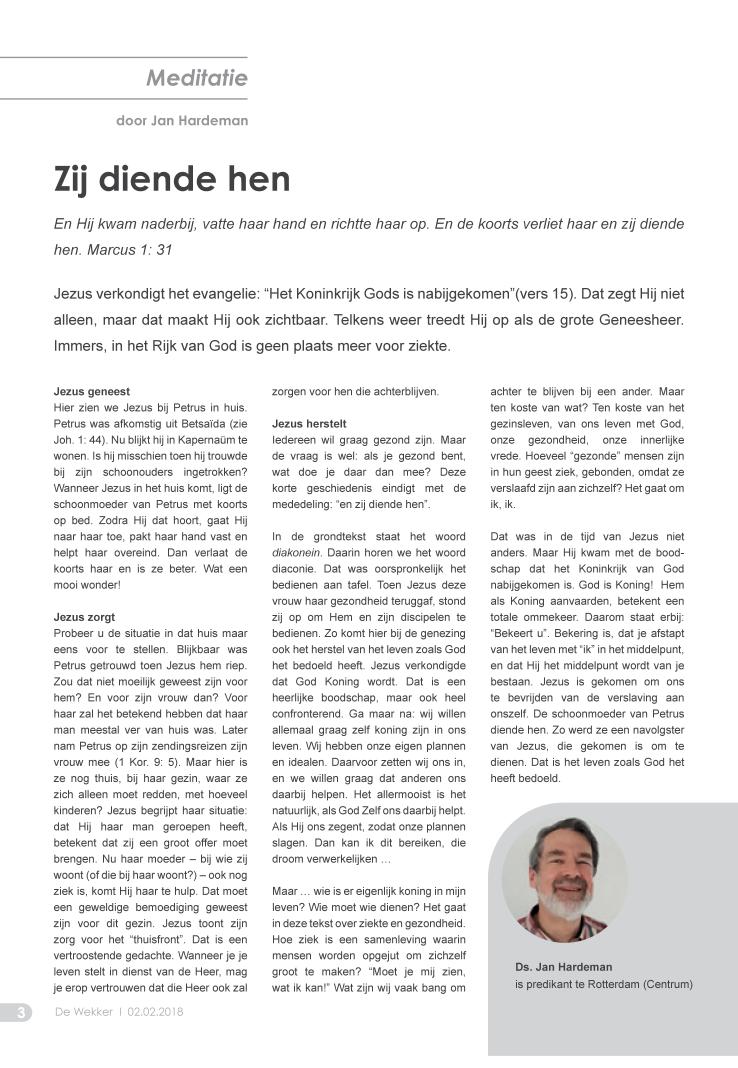 Meditatie

door Jan Hardeman

Zij diende hen

En Hij kwam naderbij, vatte haar hand en richtte haar op. En de koorts verliet haar en zij diende hen. Marcus 1: 31

Jezus verkondigt het evangelie: “Het Koninkrijk Gods is nabijgekomen”(vers 15). Dat zegt Hij niet alleen, maar dat maakt Hij ook zichtbaar. Telkens weer treedt Hij op als de grote Geneesheer. Immers, in het Rijk van God is geen plaats meer voor ziekte.

Jezus geneest
Hier zien we Jezus bij Petrus in huis. Petrus was afkomstig uit Betsaïda (zie Joh. 1: 44). Nu blijkt hij in Kapernaüm te wonen. Is hij misschien toen hij trouwde bij zijn schoonouders ingetrokken? Wanneer Jezus in het huis komt, ligt de schoonmoeder van Petrus met koorts op bed. Zodra Hij dat hoort, gaat Hij naar haar toe, pakt haar hand vast en helpt haar overeind. Dan verlaat de koorts haar en is ze beter. Wat een mooi wonder!

Jezus zorgt
Probeer u de situatie in dat huis maar eens voor te stellen. Blijkbaar was Petrus getrouwd toen Jezus hem riep. Zou dat niet moeilijk geweest zijn voor hem? En voor zijn vrouw dan? Voor haar zal het betekend hebben dat haar man meestal ver van huis was. Later nam Petrus op zijn zendingsreizen zijn vrouw mee (1 Kor. 9: 5). Maar hier is ze nog thuis, bij haar gezin, waar ze zich alleen moet redden, met hoeveel kinderen? Jezus begrijpt haar situatie: dat Hij haar man geroepen heeft, betekent dat zij een groot offer moet brengen. Nu haar moeder – bij wie zij woont (of die bij haar woont?) – ook nog ziek is, komt Hij haar te hulp. Dat moet een geweldige bemoediging geweest zijn voor dit gezin. Jezus toont zijn zorg voor het “thuisfront”. Dat is een vertroostende gedachte. Wanneer je je leven stelt in dienst van de Heer, mag je erop vertrouwen dat die Heer ook zal zorgen voor hen die achterblijven.

Jezus herstelt
Iedereen wil graag gezond zijn. Maar de vraag is wel: als je gezond bent, wat doe je daar dan mee? Deze korte geschiedenis eindigt met de mededeling: “en zij diende hen”.

In de grondtekst staat het woord diakonein. Daarin horen we het woord diaconie. Dat was oorspronkelijk het bedienen aan tafel. Toen Jezus deze vrouw haar gezondheid teruggaf, stond zij op om Hem en zijn discipelen te bedienen. Zo komt hier bij de genezing ook het herstel van het leven zoals God het bedoeld heeft. Jezus verkondigde dat God Koning wordt. Dat is een heerlijke boodschap, maar ook heel confronterend. Ga maar na: wij willen allemaal graag zelf koning zijn in ons leven. Wij hebben onze eigen plannen en idealen. Daarvoor zetten wij ons in, en we willen graag dat anderen ons daarbij helpen. Het allermooist is het natuurlijk, als God Zelf ons daarbij helpt. Als Hij ons zegent, zodat onze plannen slagen. Dan kan ik dit bereiken, die droom verwerkelijken …

Maar … wie is er eigenlijk koning in mijn leven? Wie moet wie dienen? Het gaat in deze tekst over ziekte en gezondheid. Hoe ziek is een samenleving waarin mensen worden opgejut om zichzelf groot te maken? “Moet je mij zien, wat ik kan!” Wat zijn wij vaak bang om achter te blijven bij een ander. Maar ten koste van wat? Ten koste van het gezinsleven, van ons leven met God, onze gezondheid, onze innerlijke vrede. Hoeveel “gezonde” mensen zijn in hun geest ziek, gebonden, omdat ze verslaafd zijn aan zichzelf? Het gaat om ik, ik.

Dat was in de tijd van Jezus niet anders. Maar Hij kwam met de boodschap dat het Koninkrijk van God nabijgekomen is. God is Koning! Hem als Koning aanvaarden, betekent een totale ommekeer. Daarom staat erbij: “Bekeert u”. Bekering is, dat je afstapt van het leven met “ik” in het middelpunt, en dat Hij het middelpunt wordt van je bestaan. Jezus is gekomen om ons te bevrijden van de verslaving aan onszelf. De schoonmoeder van Petrus diende hen. Zo werd ze een navolgster van Jezus, die gekomen is om te dienen. Dat is het leven zoals God het heeft bedoeld.

Ds. Jan Hardeman
is predikant te Rotterdam (Centrum)

3 De Wekker | 02.02.2018